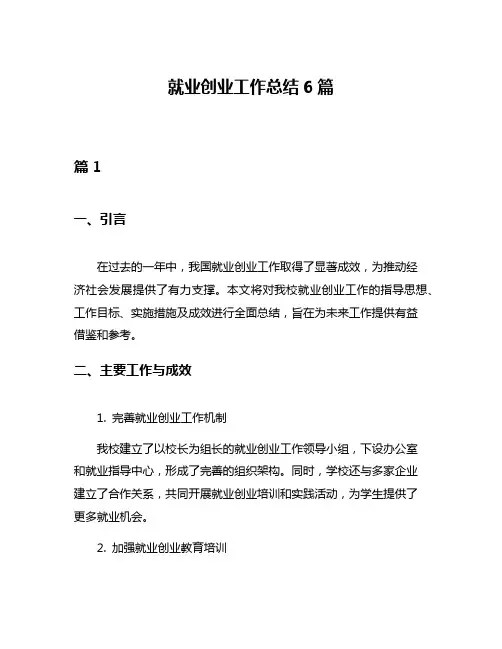 就业创业工作总结 6 篇

篇 1

一、引言

在过去的一年中，我国就业创业工作取得了显著成效，为推动经济社会发展提供了有力支撑。本文将对我校就业创业工作的指导思想、工作目标、实施措施及成效进行全面总结，旨在为未来工作提供有益借鉴和参考。

二、主要工作与成效

1. 完善就业创业工作机制

我校建立了以校长为组长的就业创业工作领导小组，下设办公室和就业指导中心，形成了完善的组织架构。同时，学校还与多家企业建立了合作关系，共同开展就业创业培训和实践活动，为学生提供了更多就业机会。

2. 加强就业创业教育培训